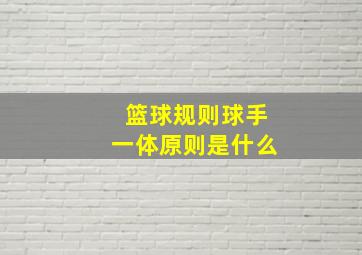 篮球规则球手
一体原则是什么